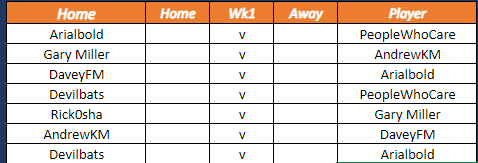 | Home | Home | Wk1 | Away | Player |
|---|---|---|---|---|
| Arialbold | | v | | PeopleWhoCare |
| Gary Miller | | v | | AndrewKM |
| DaveyFM | | v | | Arialbold |
| Devilbats | | v | | PeopleWhoCare |
| Rick0sha | | v | | Gary Miller |
| AndrewKM | | v | | DaveyFM |
| Devilbats | | v | | Arialbold |